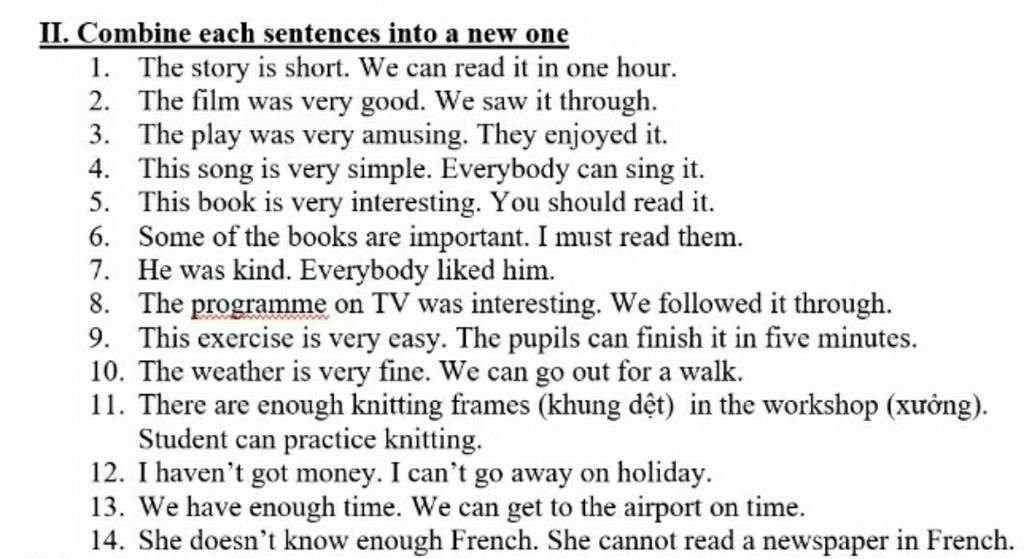 II. Combine each sentences into a new one

1. The story is short. We can read it in one hour.
2. The film was very good. We saw it through.
3. The play was very amusing. They enjoyed it.
4. This song is very simple. Everybody can sing it.
5. This book is very interesting. You should read it.
6. Some of the books are important. I must read them.
7. He was kind. Everybody liked him.
8. The programme on TV was interesting. We followed it through.
9. This exercise is very easy. The pupils can finish it in five minutes.
10. The weather is very fine. We can go out for a walk.
11. There are enough knitting frames (khung dệt) in the workshop (xưởng). Student can practice knitting.
12. I haven't got money. I can't go away on holiday.
13. We have enough time. We can get to the airport on time.
14. She doesn't know enough French. She cannot read a newspaper in French.